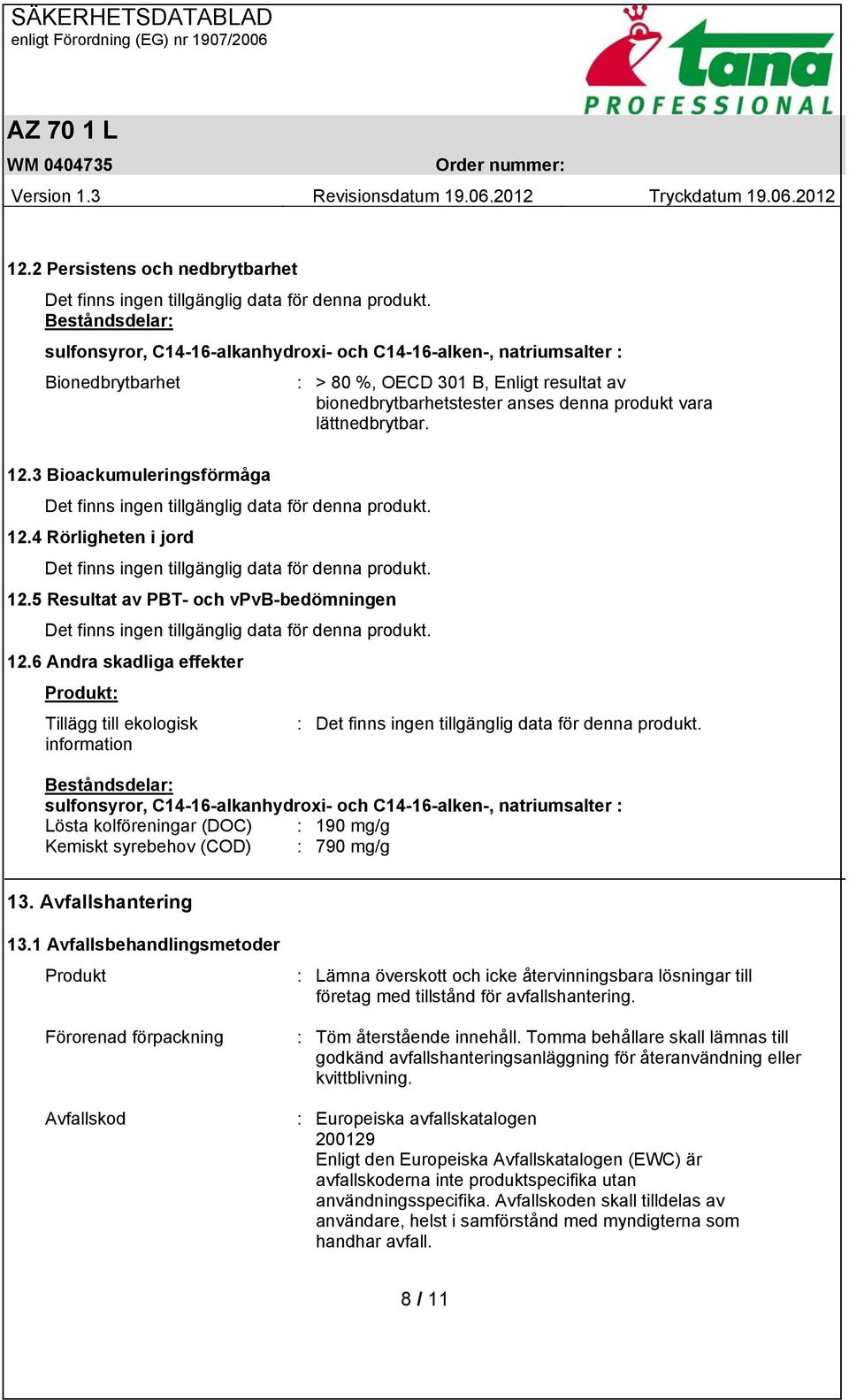 SÄKERHETSDATABLAD
enligt Förordning (EG) nr 1907/2006

tana PROFESSIONAL

AZ 70 1 L

WM 0404735

Order nummer:

Version 1.3

Revisionsdatum 19.06.2012

Tryckdatum 19.06.2012

12.2 Persistens och nedbrytbarhet

Det finns ingen tillgänglig data för denna produkt.
Beståndsdelar:

sulfonsyror, C14-16-alkanhydroxi- och C14-16-alken-, natriumsalter :

Bionedbrytbarhet : > 80 %, OECD 301 B, Enligt resultat av bionedbrytbarhetstester anses denna produkt vara lättnedbrytbar.

12.3 Bioackumuleringsförmåga

Det finns ingen tillgänglig data för denna produkt.

12.4 Rörligheten i jord

Det finns ingen tillgänglig data för denna produkt.

12.5 Resultat av PBT- och vPvB-bedömningen

Det finns ingen tillgänglig data för denna produkt.

12.6 Andra skadliga effekter

Produkt:

Tillägg till ekologisk information : Det finns ingen tillgänglig data för denna produkt.

Beståndsdelar:
sulfonsyror, C14-16-alkanhydroxi- och C14-16-alken-, natriumsalter :
Lösta kolföreningar (DOC) : 190 mg/g
Kemiskt syrebehov (COD) : 790 mg/g

13. Avfallshantering

13.1 Avfallsbehandlingsmetoder

Produkt : Lämna överskott och icke återvinningsbara lösningar till företag med tillstånd för avfallshantering.

Förorenad förpackning : Töm återstående innehåll. Tomma behållare skall lämnas till godkänd avfallshanteringsanläggning för återanvändning eller kvittblivning.

Avfallskod : Europeiska avfallskatalogen
200129
Enligt den Europeiska Avfallskatalogen (EWC) är avfallskoderna inte produktspecifika utan användningsspecifika. Avfallskoden skall tilldelas av användare, helst i samförstånd med myndigterna som handhar avfall.

8 / 11